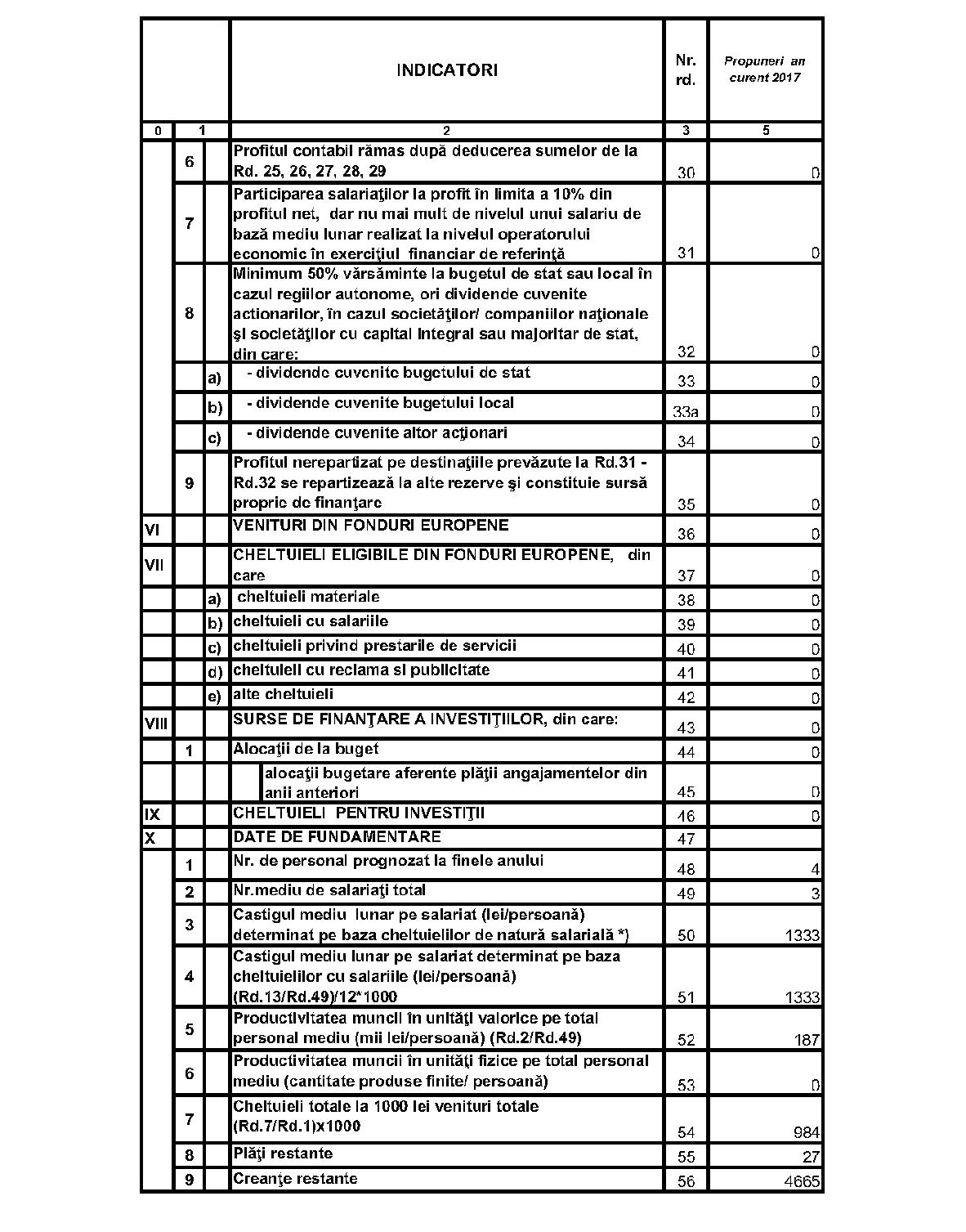 | | | | INDICATORI | Nr. rd. | Propuneri an curent 2017 |
|---|---|---|---|---|---|
| 0 | 1 | | 2 | 3 | 5 |
| | 6 | | Profitul contabil rămas după deducerea sumelor de la Rd. 25, 26, 27, 28, 29 | 30 | 0 |
| | 7 | | Participarea salariaţilor la profit în limita a 10% din profitul net, dar nu mai mult de nivelul unui salariu de bază mediu lunar realizat la nivelul operatorului economic în exerciţiul financiar de referinţă | 31 | 0 |
| | 8 | | Minimum 50% vărsăminte la bugetul de stat sau local în cazul regiilor autonome, ori dividende cuvenite actionarilor, în cazul societăţilor/ companiilor naţionale şi societăţilor cu capital integral sau majoritar de stat, din care: | 32 | 0 |
| | | a) | - dividende cuvenite bugetului de stat | 33 | 0 |
| | | b) | - dividende cuvenite bugetului local | 33a | 0 |
| | | c) | - dividende cuvenite altor acţionari | 34 | 0 |
| | 9 | | Profitul nerepartizat pe destinaţiile prevăzute la Rd.31 - Rd.32 se repartizează la alte rezerve şi constituie sursă proprie de finanţare | 35 | 0 |
| VI | | | VENITURI DIN FONDURI EUROPENE | 36 | 0 |
| VII | | | CHELTUIELI ELIGIBILE DIN FONDURI EUROPENE, din care | 37 | 0 |
| | | a) | cheltuieli materiale | 38 | 0 |
| | | b) | cheltuieli cu salariile | 39 | 0 |
| | | c) | cheltuieli privind prestarile de servicii | 40 | 0 |
| | | d) | cheltuieli cu reclama si publicitate | 41 | 0 |
| | | e) | alte cheltuieli | 42 | 0 |
| VIII | | | SURSE DE FINANŢARE A INVESTIŢIILOR, din care: | 43 | 0 |
| | 1 | | Alocaţii de la buget | 44 | 0 |
| | | | alocaţii bugetare aferente plăţii angajamentelor din anii anteriori | 45 | 0 |
| IX | | | CHELTUIELI PENTRU INVESTIŢII | 46 | 0 |
| X | | | DATE DE FUNDAMENTARE | 47 | |
| | 1 | | Nr. de personal prognozat la finele anului | 48 | 4 |
| | 2 | | Nr.mediu de salariaţi total | 49 | 3 |
| | 3 | | Castigul mediu lunar pe salariat (lei/persoană) determinat pe baza cheltuielilor de natură salarială *) | 50 | 1333 |
| | 4 | | Castigul mediu lunar pe salariat determinat pe baza cheltuielilor cu salariile (lei/persoană) (Rd.13/Rd.49)/12*1000 | 51 | 1333 |
| | 5 | | Productivitatea muncii în unităţi valorice pe total personal mediu (mii lei/persoană) (Rd.2/Rd.49) | 52 | 187 |
| | 6 | | Productivitatea muncii în unităţi fizice pe total personal mediu (cantitate produse finite/ persoană) | 53 | 0 |
| | 7 | | Cheltuieli totale la 1000 lei venituri totale (Rd.7/Rd.1)x1000 | 54 | 984 |
| | 8 | | Plăţi restante | 55 | 27 |
| | 9 | | Creanţe restante | 56 | 4665 |